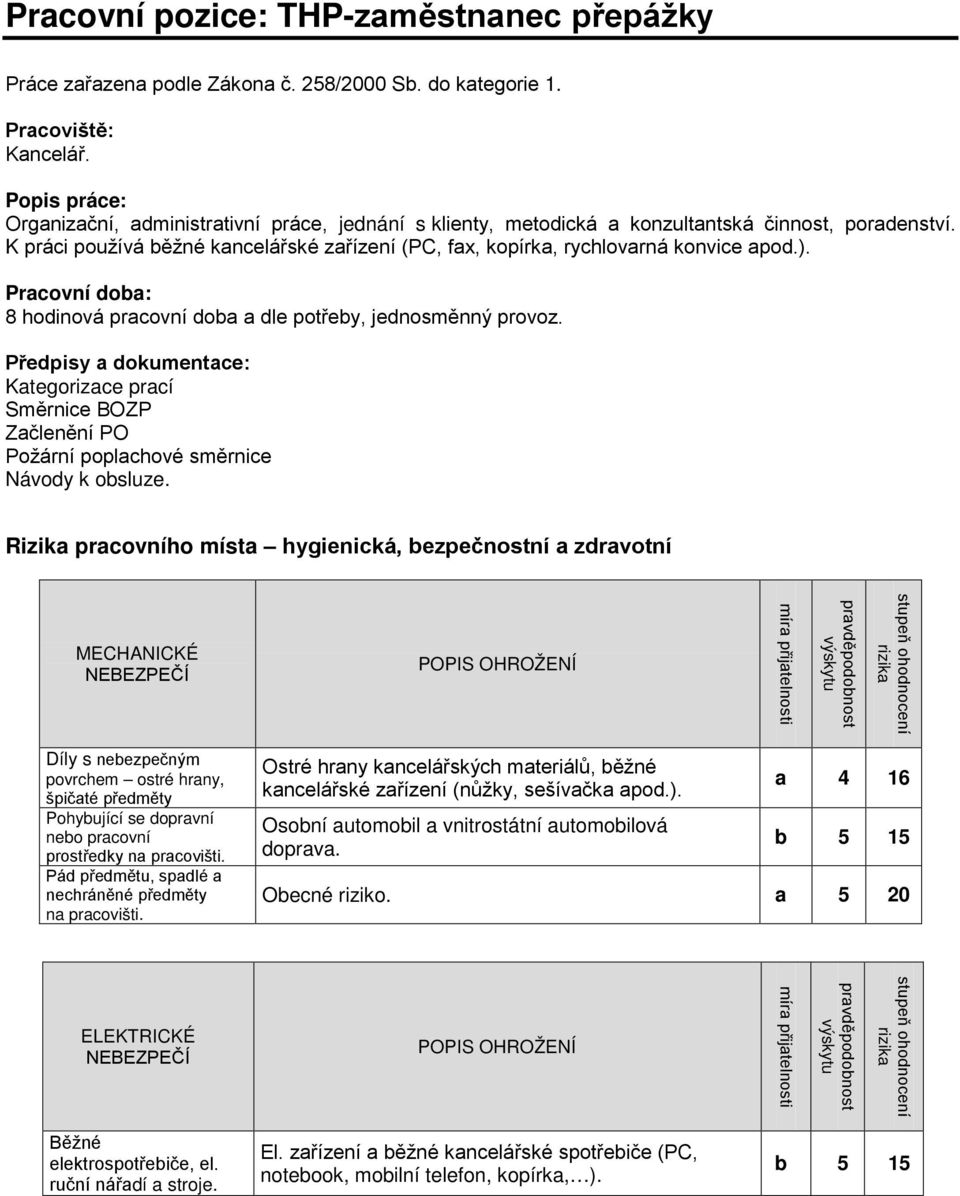 Pracovní pozice: THP-zaměstnanec přepážky

Práce zařazena podle Zákona č. 258/2000 Sb. do kategorie 1.

Pracoviště:
Kancelář.

Popis práce:
Organizační, administrativní práce, jednání s klienty, metodická a konzultantská činnost, poradenství. K práci používá běžné kancelářské zařízení (PC, fax, kopírka, rychlovarná konvice apod.).

Pracovní doba:
8 hodinová pracovní doba a dle potřeby, jednosměnný provoz.

Předpisy a dokumentace:
Kategorizace prací
Směrnice BOZP
Začlenění PO
Požární poplachové směrnice
Návody k obsluze.

Rizika pracovního místa – hygienická, bezpečnostní a zdravotní

| MECHANICKÉ NEBEZPEČÍ | POPIS OHROŽENÍ | míra přijatelnosti | pravděpodobnost výskytu | stupeň ohodnocení rizika |
|---|---|---|---|---|
| Díly s nebezpečným povrchem – ostré hrany, špičaté předměty | Ostré hrany kancelářských materiálů, běžné kancelářské zařízení (nůžky, sešívačka apod.). | a | 4 | 16 |
| Pohybující se dopravní nebo pracovní prostředky na pracovišti. | Osobní automobil a vnitrostátní automobilová doprava. | b | 5 | 15 |
| Pád předmětu, spadlé a nechráněné předměty na pracovišti. | Obecné riziko. | a | 5 | 20 |

| ELEKTRICKÉ NEBEZPEČÍ | POPIS OHROŽENÍ | míra přijatelnosti | pravděpodobnost výskytu | stupeň ohodnocení rizika |
|---|---|---|---|---|
| Běžné elektrospotřebiče, el. ruční nářadí a stroje. | El. zařízení a běžné kancelářské spotřebiče (PC, notebook, mobilní telefon, kopírka,…). | b | 5 | 15 |